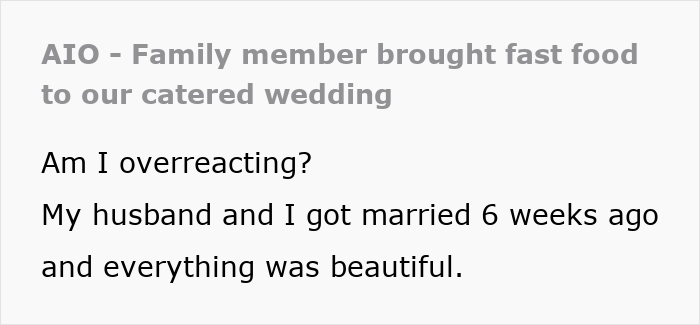 AIO - Family member brought fast food to our catered wedding

Am I overreacting?

My husband and I got married 6 weeks ago and everything was beautiful.